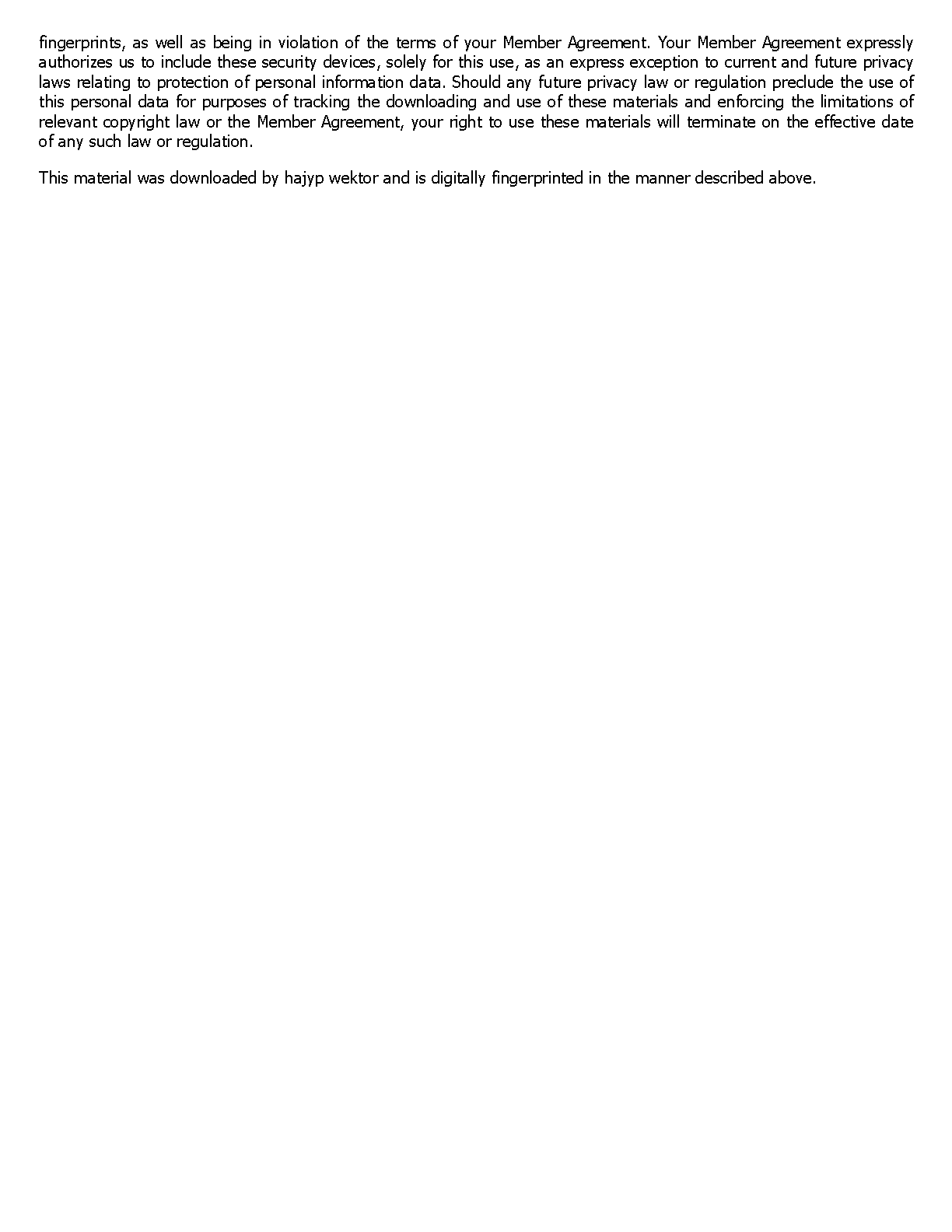 fingerprints, as well as being in violation of the terms of your Member Agreement. Your Member Agreement expressly authorizes us to include these security devices, solely for this use, as an express exception to current and future privacy laws relating to protection of personal information data. Should any future privacy law or regulation preclude the use of this personal data for purposes of tracking the downloading and use of these materials and enforcing the limitations of relevant copyright law or the Member Agreement, your right to use these materials will terminate on the effective date of any such law or regulation.

This material was downloaded by hajyp wektor and is digitally fingerprinted in the manner described above.